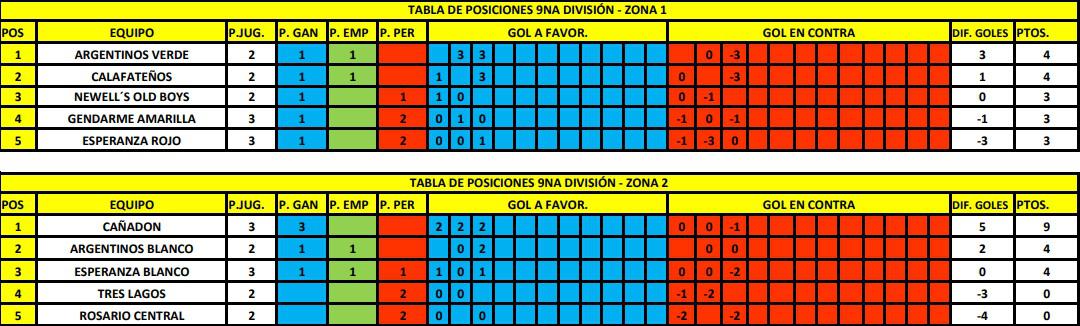 TABLA DE POSICIONES 9NA DIVISIÓN - ZONA 1

| POS | EQUIPO | P.JUG. | P. GAN | P. EMP | P. PER | GOL A FAVOR. | GOL EN CONTRA | DIF. GOLES | PTOS. |
|---|---|---|---|---|---|---|---|---|---|
| 1 | ARGENTINOS VERDE | 2 | 1 | 1 | | 3 3 | 0 -3 | 3 | 4 |
| 2 | CALAFATEÑOS | 2 | 1 | 1 | | 1 3 | 0 -3 | 1 | 4 |
| 3 | NEWELL´S OLD BOYS | 2 | 1 | | 1 | 1 0 | 0 -1 | 0 | 3 |
| 4 | GENDARME AMARILLA | 3 | 1 | | 2 | 0 1 0 | -1 0 -1 | -1 | 3 |
| 5 | ESPERANZA ROJO | 3 | 1 | | 2 | 0 0 1 | -1 -3 0 | -3 | 3 |

TABLA DE POSICIONES 9NA DIVISIÓN - ZONA 2

| POS | EQUIPO | P.JUG. | P. GAN | P. EMP | P. PER | GOL A FAVOR. | GOL EN CONTRA | DIF. GOLES | PTOS. |
|---|---|---|---|---|---|---|---|---|---|
| 1 | CAÑADON | 3 | 3 | | | 2 2 2 | 0 0 -1 | 5 | 9 |
| 2 | ARGENTINOS BLANCO | 2 | 1 | 1 | | 0 2 | 0 0 | 2 | 4 |
| 3 | ESPERANZA BLANCO | 3 | 1 | 1 | 1 | 1 0 1 | 0 0 -2 | 0 | 4 |
| 4 | TRES LAGOS | 2 | | | 2 | 0 0 | -1 -2 | -3 | 0 |
| 5 | ROSARIO CENTRAL | 2 | | | 2 | 0 0 | -2 -2 | -4 | 0 |